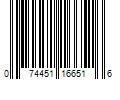 0 74451 16651 6